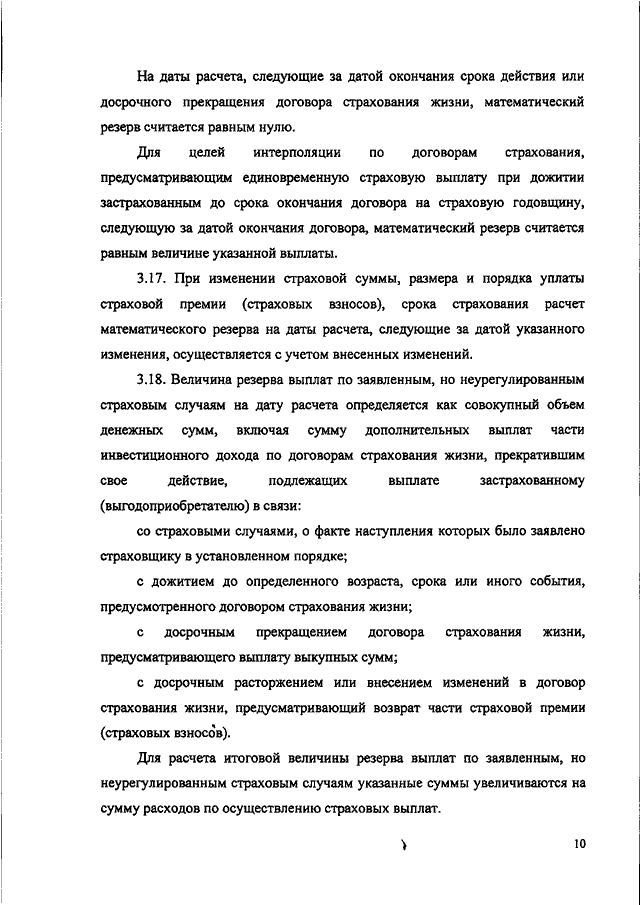 На даты расчета, следующие за датой окончания срока действия или досрочного прекращения договора страхования жизни, математический резерв считается равным нулю.

Для целей интерполяции по договорам страхования, предусматривающим единовременную страховую выплату при дожитии застрахованным до срока окончания договора на страховую годовщину, следующую за датой окончания договора, математический резерв считается равным величине указанной выплаты.

3.17. При изменении страховой суммы, размера и порядка уплаты страховой премии (страховых взносов), срока страхования расчет математического резерва на даты расчета, следующие за датой указанного изменения, осуществляется с учетом внесенных изменений.

3.18. Величина резерва выплат по заявленным, но неурегулированным страховым случаям на дату расчета определяется как совокупный объем денежных сумм, включая сумму дополнительных выплат части инвестиционного дохода по договорам страхования жизни, прекратившим свое действие, подлежащих выплате застрахованному (выгодоприобретателю) в связи:

со страховыми случаями, о факте наступления которых было заявлено страховщику в установленном порядке;

с дожитием до определенного возраста, срока или иного события, предусмотренного договором страхования жизни;

с досрочным прекращением договора страхования жизни, предусматривающего выплату выкупных сумм;

с досрочным расторжением или внесением изменений в договор страхования жизни, предусматривающий возврат части страховой премии (страховых взносов).

Для расчета итоговой величины резерва выплат по заявленным, но неурегулированным страховым случаям указанные суммы увеличиваются на сумму расходов по осуществлению страховых выплат.

10